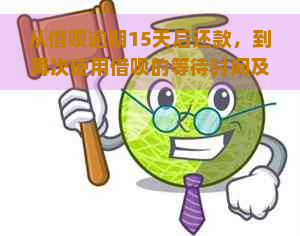 从借呗逾期15天后还款，到再次使用借呗的等待时间及